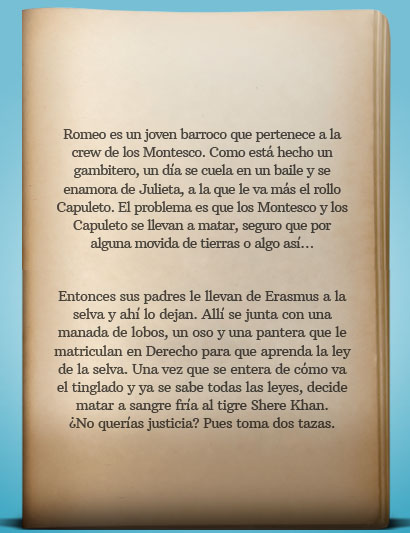 Romeo es un joven barroco que pertenece a la crew de los Montesco. Como está hecho un gambitero, un día se cuela en un baile y se enamora de Julieta, a la que le va más el rollo Capuleto. El problema es que los Montesco y los Capuleto se llevan a matar, seguro que por alguna movida de tierras o algo así...

Entonces sus padres le llevan de Erasmus a la selva y ahí lo dejan. Allí se junta con una manada de lobos, un oso y una pantera que le matriculan en Derecho para que aprenda la ley de la selva. Una vez que se entera de cómo va el tinglado y ya se sabe todas las leyes, decide matar a sangre fría al tigre Shere Khan. ¿No querías justicia? Pues toma dos tazas.